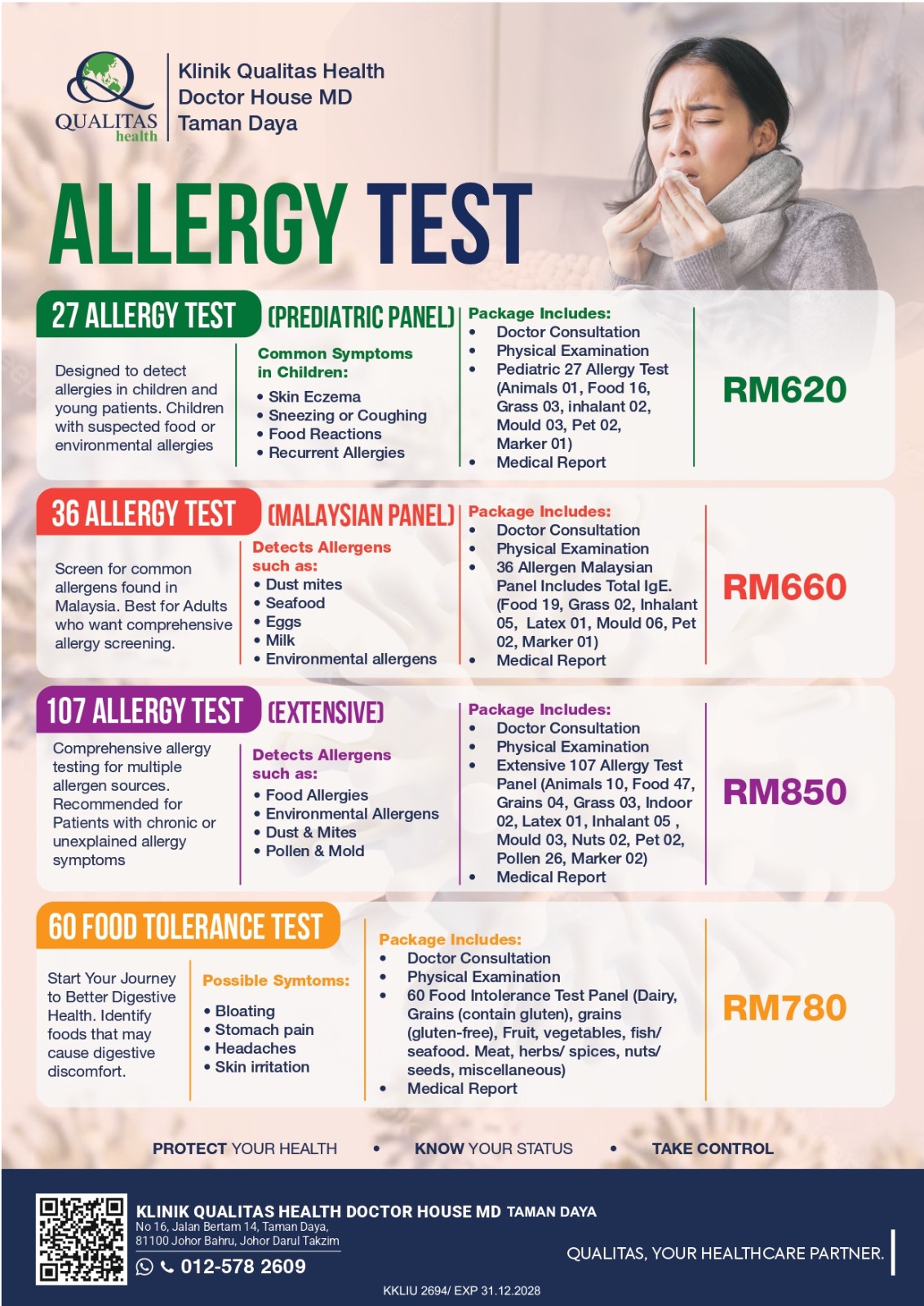 QUALITAS health

Klinik Qualitas Health
Doctor House MD
Taman Daya

ALLERGY TEST

27 ALLERGY TEST (PREDIATRIC PANEL)

Designed to detect allergies in children and young patients. Children with suspected food or environmental allergies

Common Symptoms in Children:
• Skin Eczema
• Sneezing or Coughing
• Food Reactions
• Recurrent Allergies

Package Includes:
• Doctor Consultation
• Physical Examination
• Pediatric 27 Allergy Test (Animals 01, Food 16, Grass 03, inhalant 02, Mould 03, Pet 02, Marker 01)
• Medical Report

RM620

36 ALLERGY TEST (MALAYSIAN PANEL)

Screen for common allergens found in Malaysia. Best for Adults who want comprehensive allergy screening.

Detects Allergens such as:
• Dust mites
• Seafood
• Eggs
• Milk
• Environmental allergens

Package Includes:
• Doctor Consultation
• Physical Examination
• 36 Allergen Malaysian Panel Includes Total IgE. (Food 19, Grass 02, Inhalant 05, Latex 01, Mould 06, Pet 02, Marker 01)
• Medical Report

RM660

107 ALLERGY TEST (EXTENSIVE)

Comprehensive allergy testing for multiple allergen sources. Recommended for Patients with chronic or unexplained allergy symptoms

Detects Allergens such as:
• Food Allergies
• Environmental Allergens
• Dust & Mites
• Pollen & Mold

Package Includes:
• Doctor Consultation
• Physical Examination
• Extensive 107 Allergy Test Panel (Animals 10, Food 47, Grains 04, Grass 03, Indoor 02, Latex 01, Inhalant 05 , Mould 03, Nuts 02, Pet 02, Pollen 26, Marker 02)
• Medical Report

RM850

60 FOOD TOLERANCE TEST

Start Your Journey to Better Digestive Health. Identify foods that may cause digestive discomfort.

Possible Symtoms:
• Bloating
• Stomach pain
• Headaches
• Skin irritation

Package Includes:
• Doctor Consultation
• Physical Examination
• 60 Food Intolerance Test Panel (Dairy, Grains (contain gluten), grains (gluten-free), Fruit, vegetables, fish/ seafood. Meat, herbs/ spices, nuts/ seeds, miscellaneous)
• Medical Report

RM780

PROTECT YOUR HEALTH • KNOW YOUR STATUS • TAKE CONTROL

KLINIK QUALITAS HEALTH DOCTOR HOUSE MD TAMAN DAYA
No 16, Jalan Bertam 14, Taman Daya,
81100 Johor Bahru, Johor Darul Takzim
012-578 2609

QUALITAS, YOUR HEALTHCARE PARTNER.

KKLIU 2694/ EXP 31.12.2028